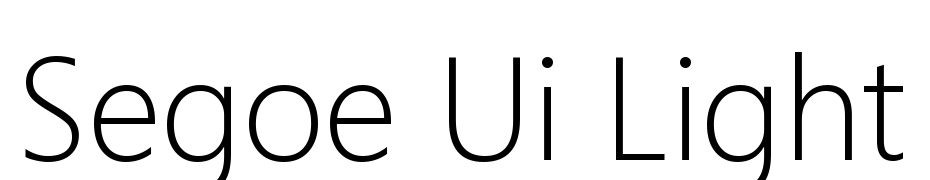 Segoe Ui Light